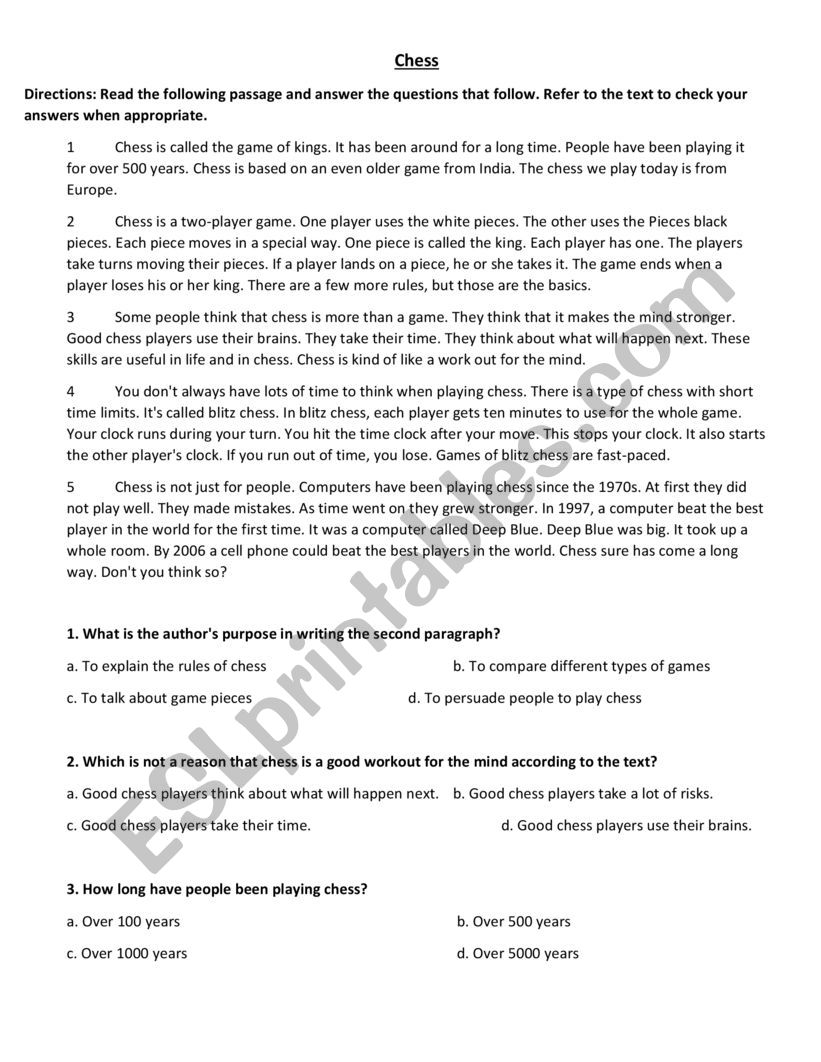 Chess

Directions: Read the following passage and answer the questions that follow. Refer to the text to check your answers when appropriate.

1 Chess is called the game of kings. It has been around for a long time. People have been playing it for over 500 years. Chess is based on an even older game from India. The chess we play today is from Europe.

2 Chess is a two-player game. One player uses the white pieces. The other uses the Pieces black pieces. Each piece moves in a special way. One piece is called the king. Each player has one. The players take turns moving their pieces. If a player lands on a piece, he or she takes it. The game ends when a player loses his or her king. There are a few more rules, but those are the basics.

3 Some people think that chess is more than a game. They think that it makes the mind stronger. Good chess players use their brains. They take their time. They think about what will happen next. These skills are useful in life and in chess. Chess is kind of like a work out for the mind.

4 You don't always have lots of time to think when playing chess. There is a type of chess with short time limits. It's called blitz chess. In blitz chess, each player gets ten minutes to use for the whole game. Your clock runs during your turn. You hit the time clock after your move. This stops your clock. It also starts the other player's clock. If you run out of time, you lose. Games of blitz chess are fast-paced.

5 Chess is not just for people. Computers have been playing chess since the 1970s. At first they did not play well. They made mistakes. As time went on they grew stronger. In 1997, a computer beat the best player in the world for the first time. It was a computer called Deep Blue. Deep Blue was big. It took up a whole room. By 2006 a cell phone could beat the best players in the world. Chess sure has come a long way. Don't you think so?

1. What is the author's purpose in writing the second paragraph?

a. To explain the rules of chess
b. To compare different types of games
c. To talk about game pieces
d. To persuade people to play chess

2. Which is not a reason that chess is a good workout for the mind according to the text?

a. Good chess players think about what will happen next.
b. Good chess players take a lot of risks.
c. Good chess players take their time.
d. Good chess players use their brains.

3. How long have people been playing chess?

a. Over 100 years
b. Over 500 years
c. Over 1000 years
d. Over 5000 years

ESLprintables.com